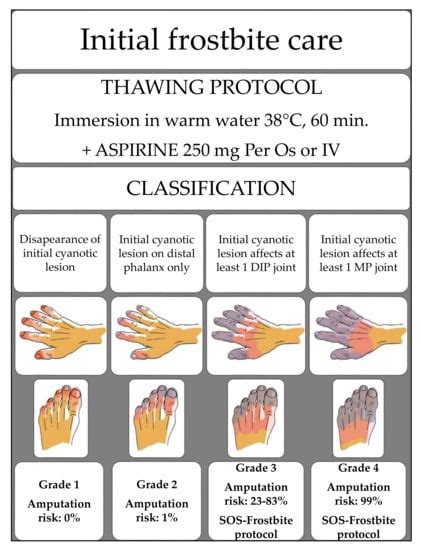 Initial frostbite care

THAWING PROTOCOL

Immersion in warm water 38°C, 60 min.

+ ASPIRINE 250 mg Per Os or IV

CLASSIFICATION

Disapearance of initial cyanotic lesion

Initial cyanotic lesion on distal phalanx only

Initial cyanotic lesion affects at least 1 DIP joint

Initial cyanotic lesion affects at least 1 MP joint

Grade 1
Amputation risk: 0%

Grade 2
Amputation risk: 1%

Grade 3
Amputation risk: 23-83%
SOS-Frostbite protocol

Grade 4
Amputation risk: 99%
SOS-Frostbite protocol